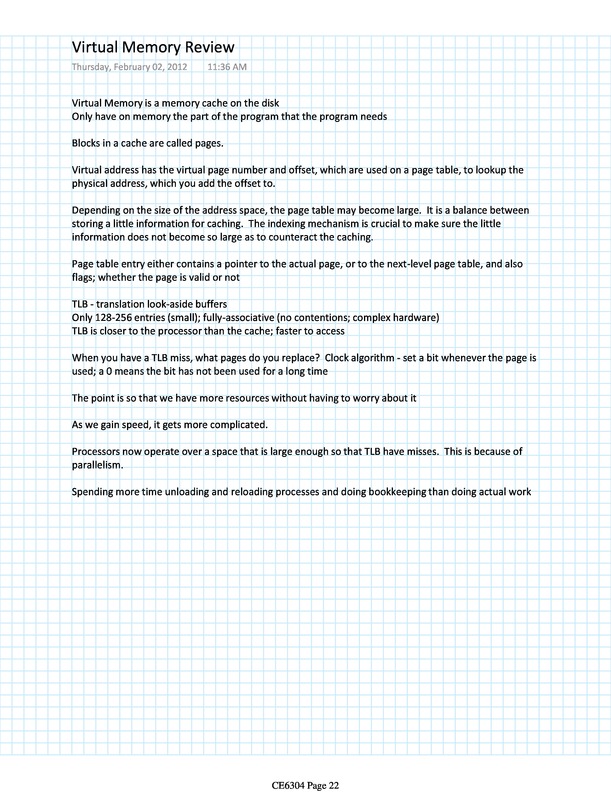 Virtual Memory Review
Thursday, February 02, 2012 11:36 AM

Virtual Memory is a memory cache on the disk
Only have on memory the part of the program that the program needs

Blocks in a cache are called pages.

Virtual address has the virtual page number and offset, which are used on a page table, to lookup the physical address, which you add the offset to.

Depending on the size of the address space, the page table may become large. It is a balance between storing a little information for caching. The indexing mechanism is crucial to make sure the little information does not become so large as to counteract the caching.

Page table entry either contains a pointer to the actual page, or to the next-level page table, and also flags; whether the page is valid or not

TLB - translation look-aside buffers
Only 128-256 entries (small); fully-associative (no contentions; complex hardware)
TLB is closer to the processor than the cache; faster to access

When you have a TLB miss, what pages do you replace? Clock algorithm - set a bit whenever the page is used; a 0 means the bit has not been used for a long time

The point is so that we have more resources without having to worry about it

As we gain speed, it gets more complicated.

Processors now operate over a space that is large enough so that TLB have misses. This is because of parallelism.

Spending more time unloading and reloading processes and doing bookkeeping than doing actual work

CE6304 Page 22